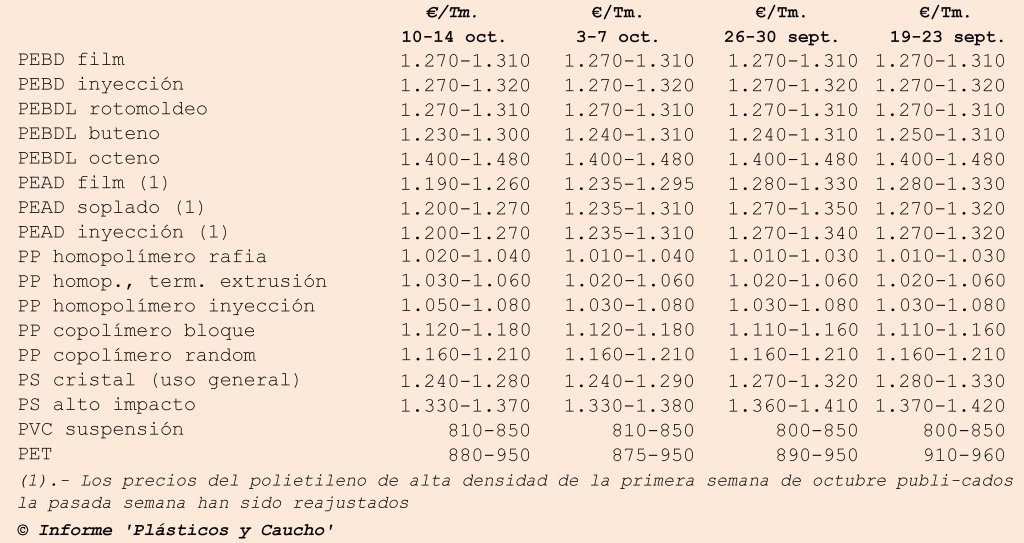 |  | €/Tm. 10-14 oct. | €/Tm. 3-7 oct. | €/Tm. 26-30 sept. | €/Tm. 19-23 sept. |
|---|---|---|---|---|
| PEBD film | 1.270-1.310 | 1.270-1.310 | 1.270-1.310 | 1.270-1.310 |
| PEBD inyección | 1.270-1.320 | 1.270-1.320 | 1.270-1.320 | 1.270-1.320 |
| PEBDL rotomoldeo | 1.270-1.310 | 1.270-1.310 | 1.270-1.310 | 1.270-1.310 |
| PEBDL buteno | 1.230-1.300 | 1.240-1.310 | 1.240-1.310 | 1.250-1.310 |
| PEBDL octeno | 1.400-1.480 | 1.400-1.480 | 1.400-1.480 | 1.400-1.480 |
| PEAD film (1) | 1.190-1.260 | 1.235-1.295 | 1.280-1.330 | 1.280-1.330 |
| PEAD soplado (1) | 1.200-1.270 | 1.235-1.310 | 1.270-1.350 | 1.270-1.320 |
| PEAD inyección (1) | 1.200-1.270 | 1.235-1.310 | 1.270-1.340 | 1.270-1.320 |
| PP homopolímero rafia | 1.020-1.040 | 1.010-1.040 | 1.010-1.030 | 1.010-1.030 |
| PP homop., term. extrusión | 1.030-1.060 | 1.020-1.060 | 1.020-1.060 | 1.020-1.060 |
| PP homopolímero inyección | 1.050-1.080 | 1.030-1.080 | 1.030-1.080 | 1.030-1.080 |
| PP copolímero bloque | 1.120-1.180 | 1.120-1.180 | 1.110-1.160 | 1.110-1.160 |
| PP copolímero random | 1.160-1.210 | 1.160-1.210 | 1.160-1.210 | 1.160-1.210 |
| PS cristal (uso general) | 1.240-1.280 | 1.240-1.290 | 1.270-1.320 | 1.280-1.330 |
| PS alto impacto | 1.330-1.370 | 1.330-1.380 | 1.360-1.410 | 1.370-1.420 |
| PVC suspensión | 810-850 | 810-850 | 800-850 | 800-850 |
| PET | 880-950 | 875-950 | 890-950 | 910-960 |

(1).- Los precios del polietileno de alta densidad de la primera semana de octubre publi-cados la pasada semana han sido reajustados

© Informe 'Plásticos y Caucho'